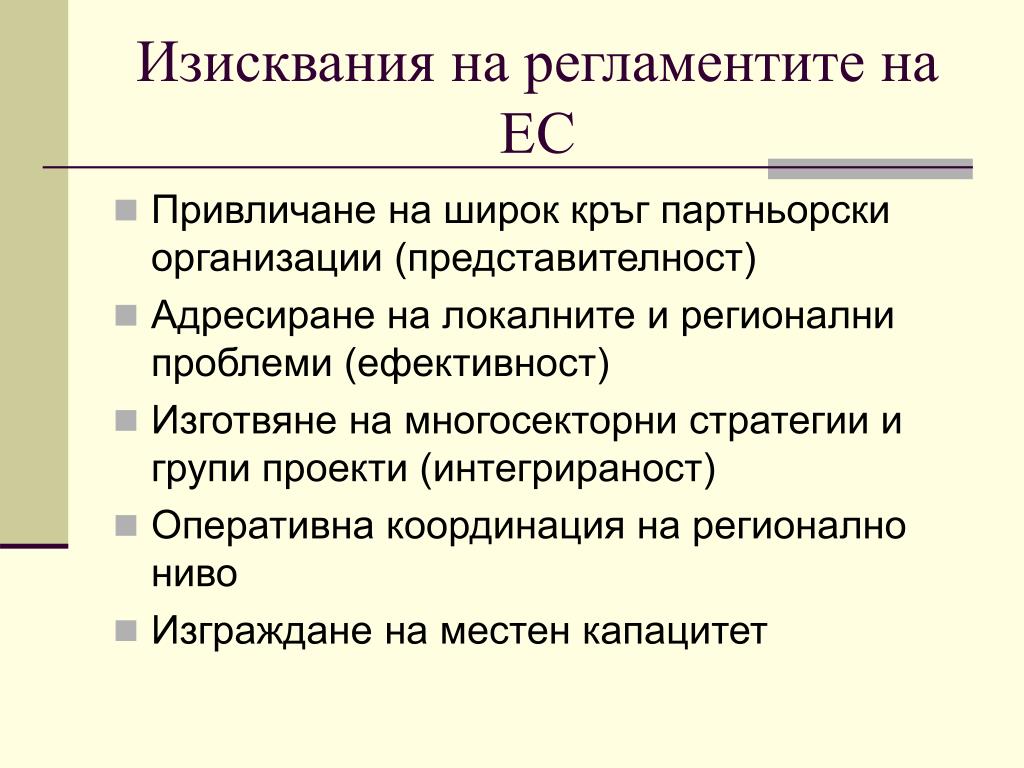 Изисквания на регламентите на ЕС

Привличане на широк кръг партньорски организации (представителност)

Адресиране на локалните и регионални проблеми (ефективност)

Изготвяне на многосекторни стратегии и групи проекти (интегрираност)

Оперативна координация на регионално ниво

Изграждане на местен капацитет